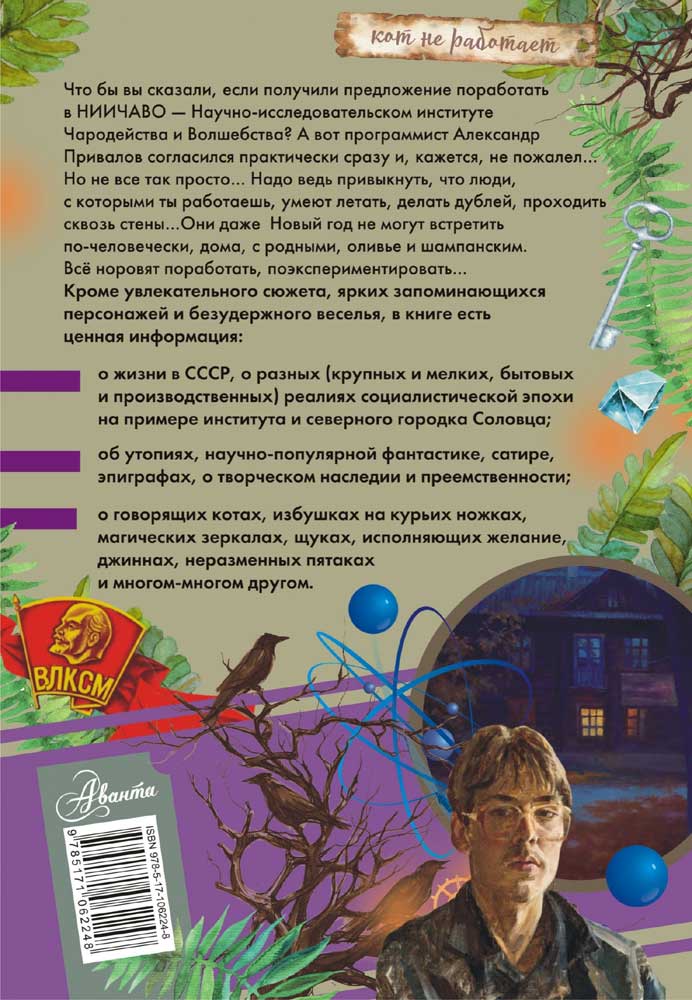 кот не работает

Что бы вы сказали, если получили предложение поработать в НИИЧАВО — Научно-исследовательском институте Чародейства и Волшебства? А вот программист Александр Привалов согласился практически сразу и, кажется, не пожалел... Но не все так просто... Надо ведь привыкнуть, что люди, с которыми ты работаешь, умеют летать, делать дублей, проходить сквозь стены...Они даже Новый год не могут встретить по-человечески, дома, с родными, оливье и шампанским. Всё норовят поработать, поэкспериментировать...

Кроме увлекательного сюжета, ярких запоминающихся персонажей и безудержного веселья, в книге есть ценная информация:

о жизни в СССР, о разных (крупных и мелких, бытовых и производственных) реалиях социалистической эпохи на примере института и северного городка Соловца;

об утопиях, научно-популярной фантастике, сатире, эпиграфах, о творческом наследии и преемственности;

о говорящих котах, избушках на курьих ножках, магических зеркалах, щуках, исполняющих желание, джиннах, неразменных пятаках и многом-многом другом.

ВЛКСМ

Аванта

ISBN 978-5-17-106224-8

9 785171 062248